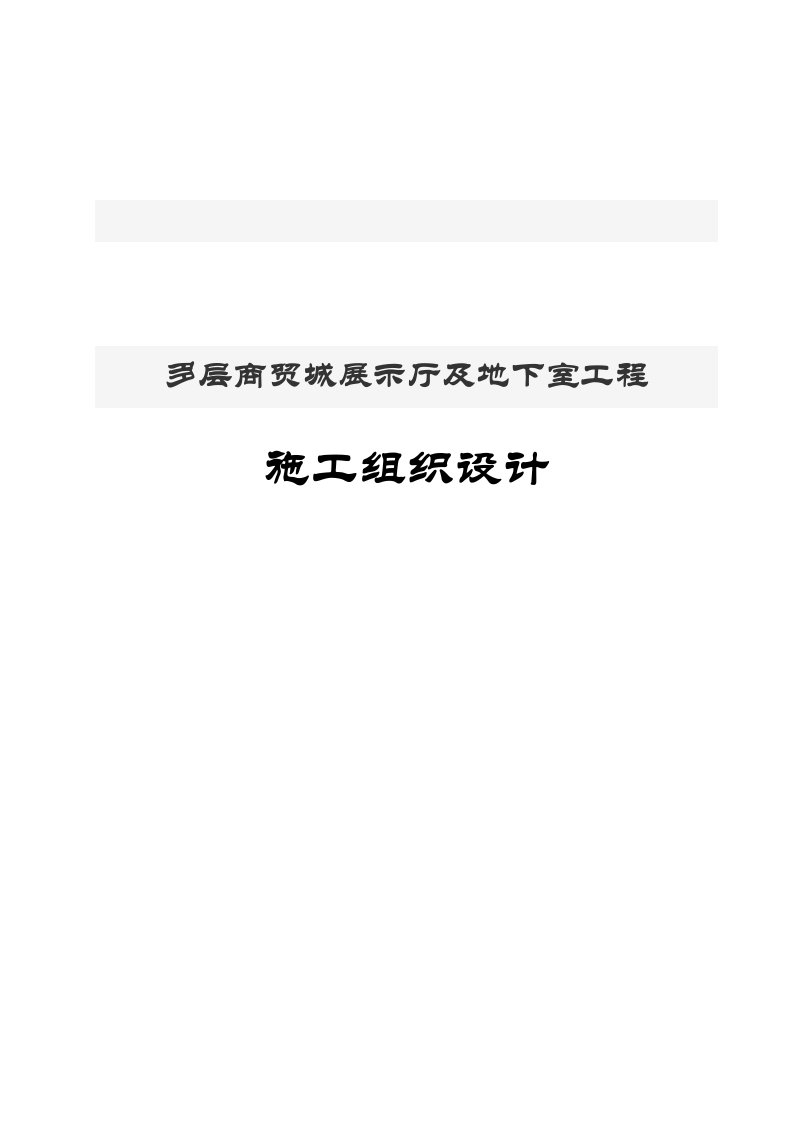 多层商贸城展示厅及地下室工程

施工组织设计